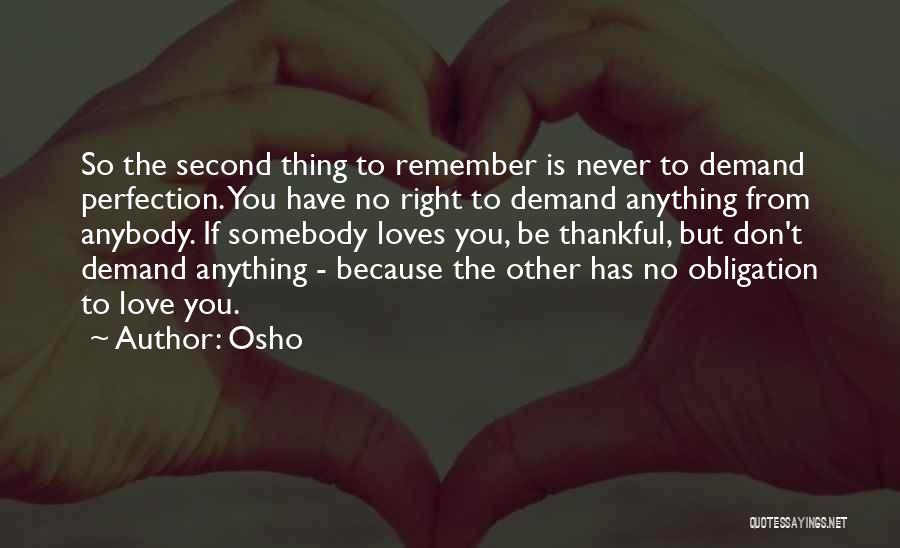 So the second thing to remember is never to demand perfection. You have no right to demand anything from anybody. If somebody loves you, be thankful, but don't demand anything - because the other has no obligation to love you.
~ Author: Osho

QUOTESSAYINGS.NET